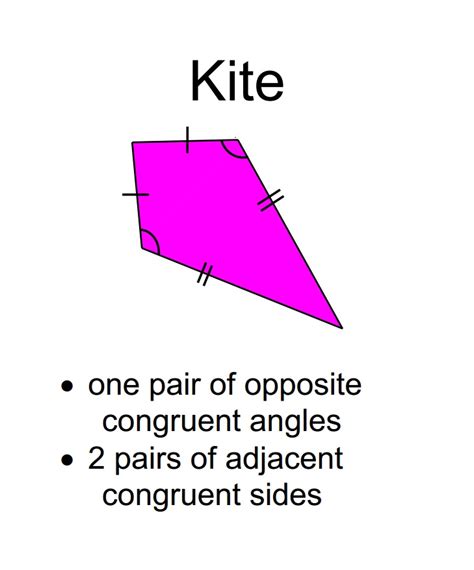 Kite

• one pair of opposite congruent angles
• 2 pairs of adjacent congruent sides